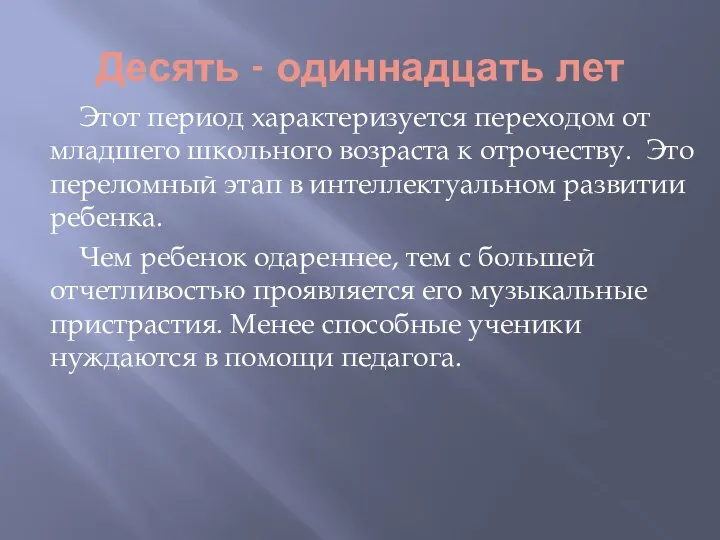 Десять - одиннадцать лет

Этот период характеризуется переходом от младшего школьного возраста к отрочеству. Это переломный этап в интеллектуальном развитии ребенка.

Чем ребенок одареннее, тем с большей отчетливостью проявляется его музыкальные пристрастия. Менее способные ученики нуждаются в помощи педагога.